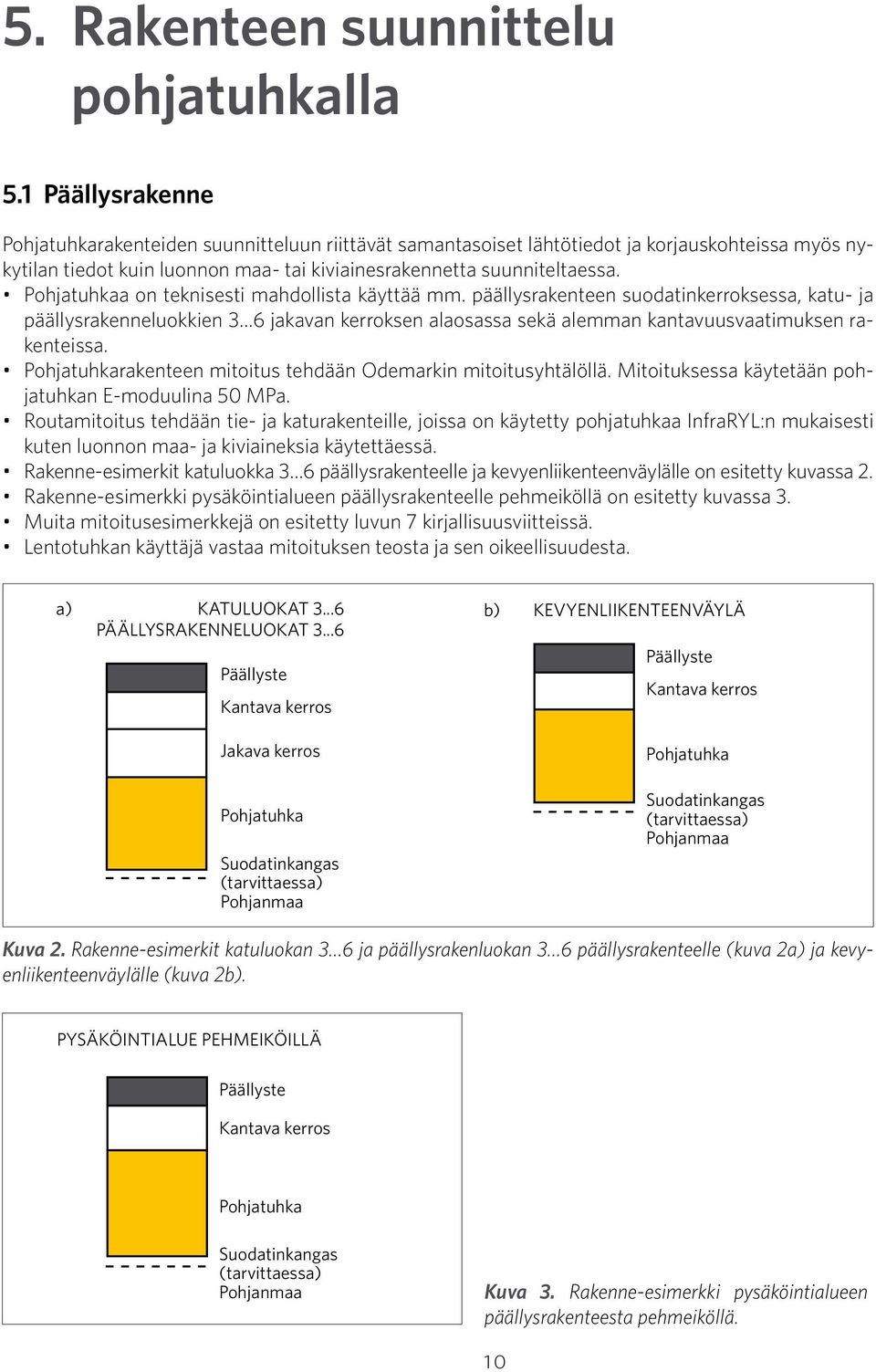 5. Rakenteen suunnittelu pohjatuhkalla

5.1 Päällysrakenne

Pohjatuhkarakenteiden suunnitteluun riittävät samantasoiset lähtötiedot ja korjauskohteissa myös nykytilan tiedot kuin luonnon maa- tai kiviainesrakennetta suunniteltaessa.
• Pohjatuhkaa on teknisesti mahdollista käyttää mm. päällysrakenteen suodatinkerroksessa, katu- ja päällysrakenneluokkien 3...6 jakavan kerroksen alaosassa sekä alemman kantavuusvaatimuksen rakenteissa.
• Pohjatuhkarakenteen mitoitus tehdään Odemarkin mitoitusyhtälöllä. Mitoituksessa käytetään pohjatuhkan E-moduulina 50 MPa.
• Routamitoitus tehdään tie- ja katurakenteille, joissa on käytetty pohjatuhkaa InfraRYL:n mukaisesti kuten luonnon maa- ja kiviaineksia käytettäessä.
• Rakenne-esimerkit katuluokka 3...6 päällysrakenteelle ja kevyenliikenteenväylälle on esitetty kuvassa 2.
• Rakenne-esimerkki pysäköintialueen päällysrakenteelle pehmeiköllä on esitetty kuvassa 3.
• Muita mitoitusesimerkkejä on esitetty luvun 7 kirjallisuusviitteissä.
• Lentotuhkan käyttäjä vastaa mitoituksen teosta ja sen oikeellisuudesta.

a) KATULUOKAT 3...6
PÄÄLLYSRAKENNELUOKAT 3...6
Päällyste
Kantava kerros
Jakava kerros
Pohjatuhka
Suodatinkangas (tarvittaessa)
Pohjanmaa

b) KEVYENLIIKENTEENVÄYLÄ
Päällyste
Kantava kerros
Pohjatuhka
Suodatinkangas (tarvittaessa)
Pohjanmaa

Kuva 2. Rakenne-esimerkit katuluokan 3...6 ja päällysrakenluokan 3...6 päällysrakenteelle (kuva 2a) ja kevyenliikenteenväylälle (kuva 2b).

PYSÄKÖINTIALUE PEHMEIKÖILLÄ
Päällyste
Kantava kerros
Pohjatuhka
Suodatinkangas (tarvittaessa)
Pohjanmaa

Kuva 3. Rakenne-esimerkki pysäköintialueen päällysrakenteesta pehmeiköllä.

10